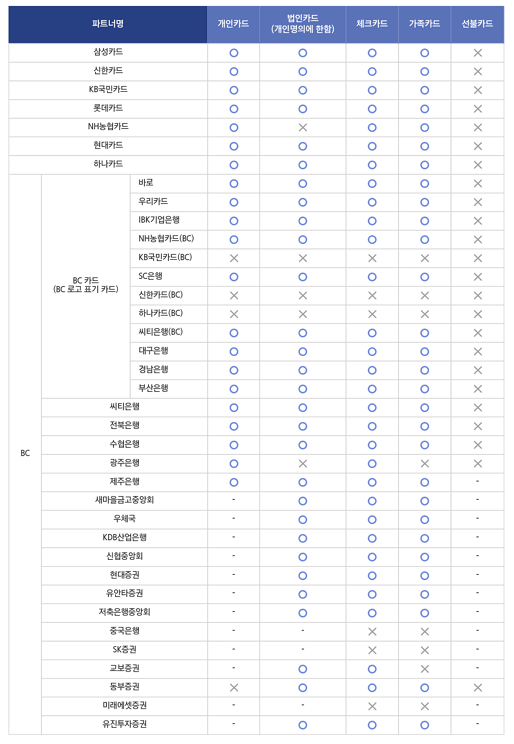 | 파트너명 | | | 개인카드 | 법인카드 (개인명의에 한함) | 체크카드 | 가족카드 | 선불카드 |
|---|---|---|---|---|---|---|---|
| 삼성카드 | | | O | O | O | O | X |
| 신한카드 | | | O | O | O | O | X |
| KB국민카드 | | | O | O | O | O | X |
| 롯데카드 | | | O | O | O | O | X |
| NH농협카드 | | | O | X | O | O | X |
| 현대카드 | | | O | O | O | O | X |
| 하나카드 | | | O | O | O | O | X |
| BC | BC 카드 (BC 로고 표기 카드) | 바로 | O | O | O | O | X |
| | | 우리카드 | O | O | O | O | X |
| | | IBK기업은행 | O | O | O | O | X |
| | | NH농협카드(BC) | O | O | O | O | X |
| | | KB국민카드(BC) | X | X | X | X | X |
| | | SC은행 | O | O | O | O | X |
| | | 신한카드(BC) | X | X | X | X | X |
| | | 하나카드(BC) | X | X | X | X | X |
| | | 씨티은행(BC) | O | O | O | O | X |
| | | 대구은행 | O | O | O | O | X |
| | | 경남은행 | O | O | O | O | X |
| | | 부산은행 | O | O | O | O | X |
| | 씨티은행 | | O | O | O | O | X |
| | 전북은행 | | O | O | O | O | X |
| | 수협은행 | | O | O | O | O | X |
| | 광주은행 | | O | X | O | X | X |
| | 제주은행 | | O | O | O | O | - |
| | 새마을금고중앙회 | | - | O | O | O | - |
| | 우체국 | | - | O | O | O | - |
| | KDB산업은행 | | - | O | O | O | - |
| | 신협중앙회 | | - | O | O | O | - |
| | 현대증권 | | - | O | O | O | - |
| | 유안타증권 | | - | O | O | O | - |
| | 저축은행중앙회 | | - | O | O | O | - |
| | 중국은행 | | - | - | X | X | - |
| | SK증권 | | - | - | X | X | - |
| | 교보증권 | | - | O | O | X | - |
| | 동부증권 | | X | O | O | O | X |
| | 미래에셋증권 | | - | - | X | X | - |
| | 유진투자증권 | | - | O | O | O | - |